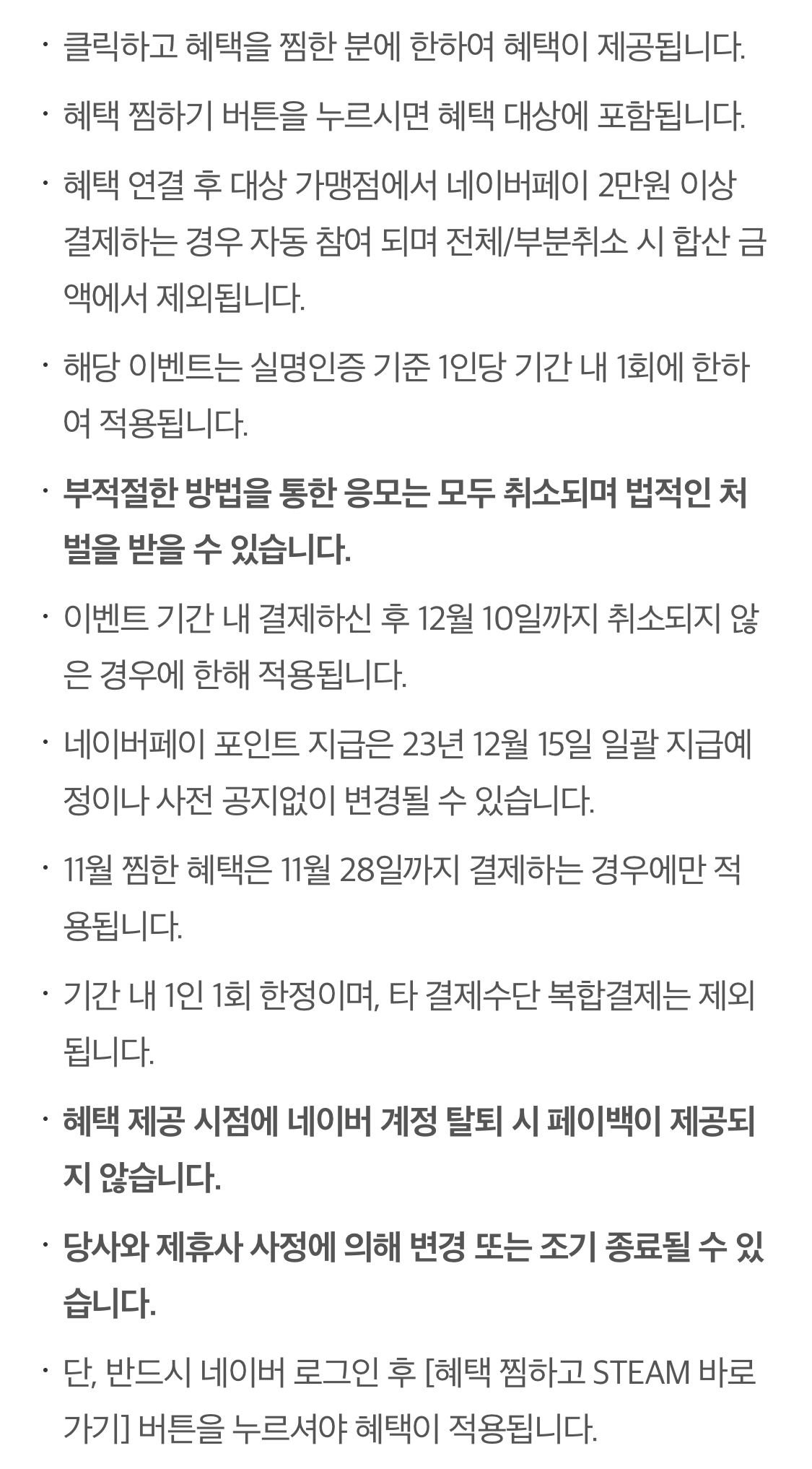 · 클릭하고 혜택을 찜한 분에 한하여 혜택이 제공됩니다.

· 혜택 찜하기 버튼을 누르시면 혜택 대상에 포함됩니다.

· 혜택 연결 후 대상 가맹점에서 네이버페이 2만원 이상 결제하는 경우 자동 참여 되며 전체/부분취소 시 합산 금액에서 제외됩니다.

· 해당 이벤트는 실명인증 기준 1인당 기간 내 1회에 한하여 적용됩니다.

· 부적절한 방법을 통한 응모는 모두 취소되며 법적인 처벌을 받을 수 있습니다.

· 이벤트 기간 내 결제하신 후 12월 10일까지 취소되지 않은 경우에 한해 적용됩니다.

· 네이버페이 포인트 지급은 23년 12월 15일 일괄 지급예정이나 사전 공지없이 변경될 수 있습니다.

· 11월 찜한 혜택은 11월 28일까지 결제하는 경우에만 적용됩니다.

· 기간 내 1인 1회 한정이며, 타 결제수단 복합결제는 제외됩니다.

· 혜택 제공 시점에 네이버 계정 탈퇴 시 페이백이 제공되지 않습니다.

· 당사와 제휴사 사정에 의해 변경 또는 조기 종료될 수 있습니다.

· 단, 반드시 네이버 로그인 후 [혜택 찜하고 STEAM 바로가기] 버튼을 누르셔야 혜택이 적용됩니다.